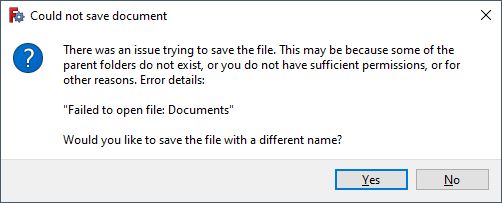 Could not save document

There was an issue trying to save the file. This may be because some of the parent folders do not exist, or you do not have sufficient permissions, or for other reasons. Error details:

"Failed to open file: Documents"

Would you like to save the file with a different name?

Yes No